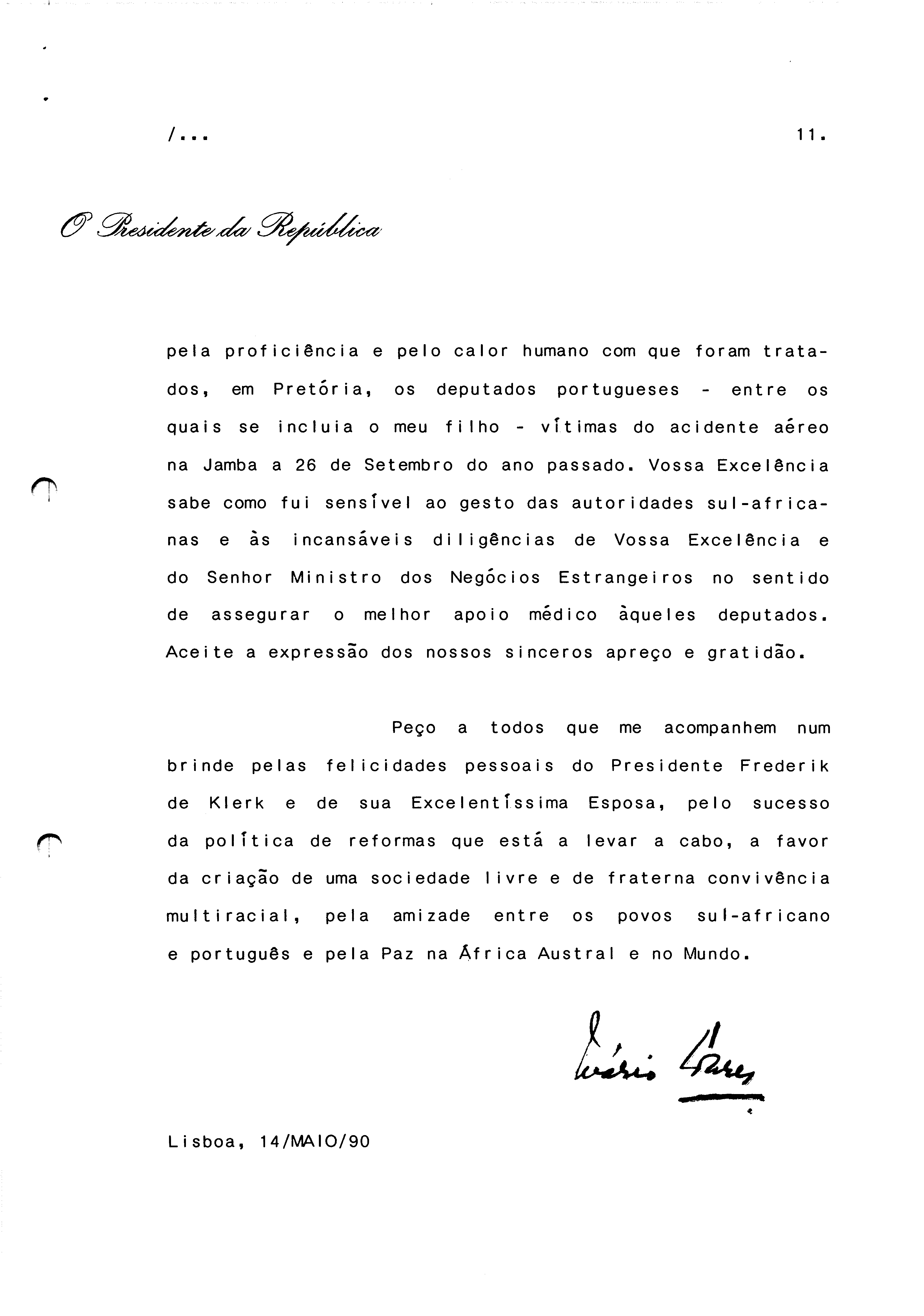 /...

11.

O Presidente da República

pela proficiência e pelo calor humano com que foram tratados, em Pretória, os deputados portugueses - entre os quais se incluia o meu filho - vítimas do acidente aéreo na Jamba a 26 de Setembro do ano passado. Vossa Excelência sabe como fui sensível ao gesto das autoridades sul-africanas e às incansáveis diligências de Vossa Excelência e do Senhor Ministro dos Negócios Estrangeiros no sentido de assegurar o melhor apoio médico àqueles deputados. Aceite a expressão dos nossos sinceros apreço e gratidão.

Peço a todos que me acompanhem num brinde pelas felicidades pessoais do Presidente Frederik de Klerk e de sua Excelentíssima Esposa, pelo sucesso da política de reformas que está a levar a cabo, a favor da criação de uma sociedade livre e de fraterna convivência multiracial, pela amizade entre os povos sul-africano e português e pela Paz na África Austral e no Mundo.

Mário Soares

Lisboa, 14/MAIO/90